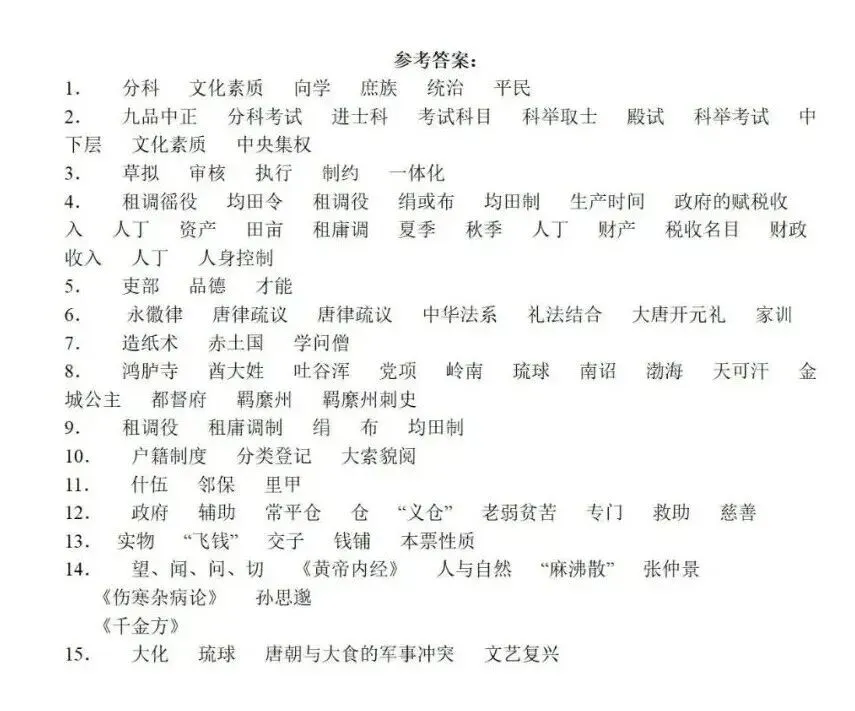 参考答案:

1. 分科 文化素质 向学 庶族 统治 平民

2. 九品中正 分科考试 进士科 考试科目 科举取士 殿试 科举考试 中下层 文化素质 中央集权

3. 草拟 审核 执行 制约 一体化

4. 租调徭役 均田令 租调役 绢或布 均田制 生产时间 政府的赋税收入 人丁 资产 田亩 租庸调 夏季 秋季 人丁 财产 税收名目 财政收入 人丁 人身控制

5. 吏部 品德 才能

6. 永徽律 唐律疏议 唐律疏议 中华法系 礼法结合 大唐开元礼 家训

7. 造纸术 赤土国 学问僧

8. 鸿胪寺 酋大姓 吐谷浑 党项 岭南 琉球 南诏 渤海 天可汗 金城公主 都督府 羁縻州 羁縻州刺史

9. 租调役 租庸调制 绢 布 均田制

10. 户籍制度 分类登记 大索貌阅

11. 什伍 邻保 里甲

12. 政府 辅助 常平仓 仓 “义仓” 老弱贫苦 专门 救助 慈善

13. 实物 “飞钱” 交子 钱铺 本票性质

14. 望、闻、问、切 《黄帝内经》 人与自然 “麻沸散” 张仲景 《伤寒杂病论》 孙思邈 《千金方》

15. 大化 琉球 唐朝与大食的军事冲突 文艺复兴